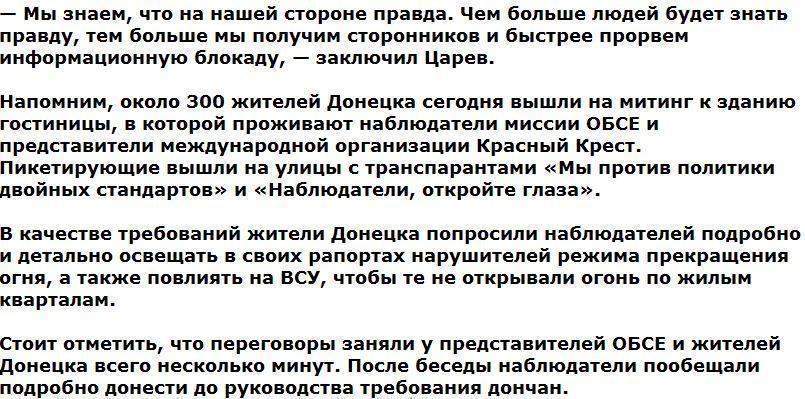 — Мы знаем, что на нашей стороне правда. Чем больше людей будет знать правду, тем больше мы получим сторонников и быстрее прорвем информационную блокаду, — заключил Царев.

Напомним, около 300 жителей Донецка сегодня вышли на митинг к зданию гостиницы, в которой проживают наблюдатели миссии ОБСЕ и представители международной организации Красный Крест. Пикетирующие вышли на улицы с транспарантами «Мы против политики двойных стандартов» и «Наблюдатели, откройте глаза».

В качестве требований жители Донецка попросили наблюдателей подробно и детально освещать в своих рапортах нарушителей режима прекращения огня, а также повлиять на ВСУ, чтобы те не открывали огонь по жилым кварталам.

Стоит отметить, что переговоры заняли у представителей ОБСЕ и жителей Донецка всего несколько минут. После беседы наблюдатели пообещали подробно донести до руководства требования дончан.